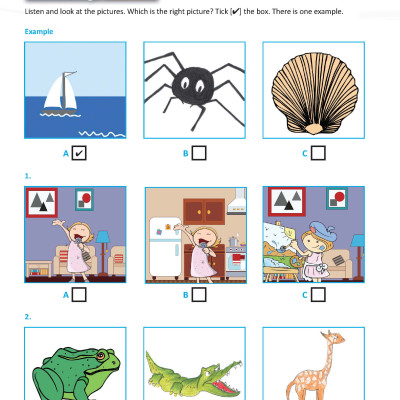 Listen and look at the pictures. Which is the right picture? Tick [✔] the box. There is one example.

Example

A ✔ B C

1.

A B C

2.